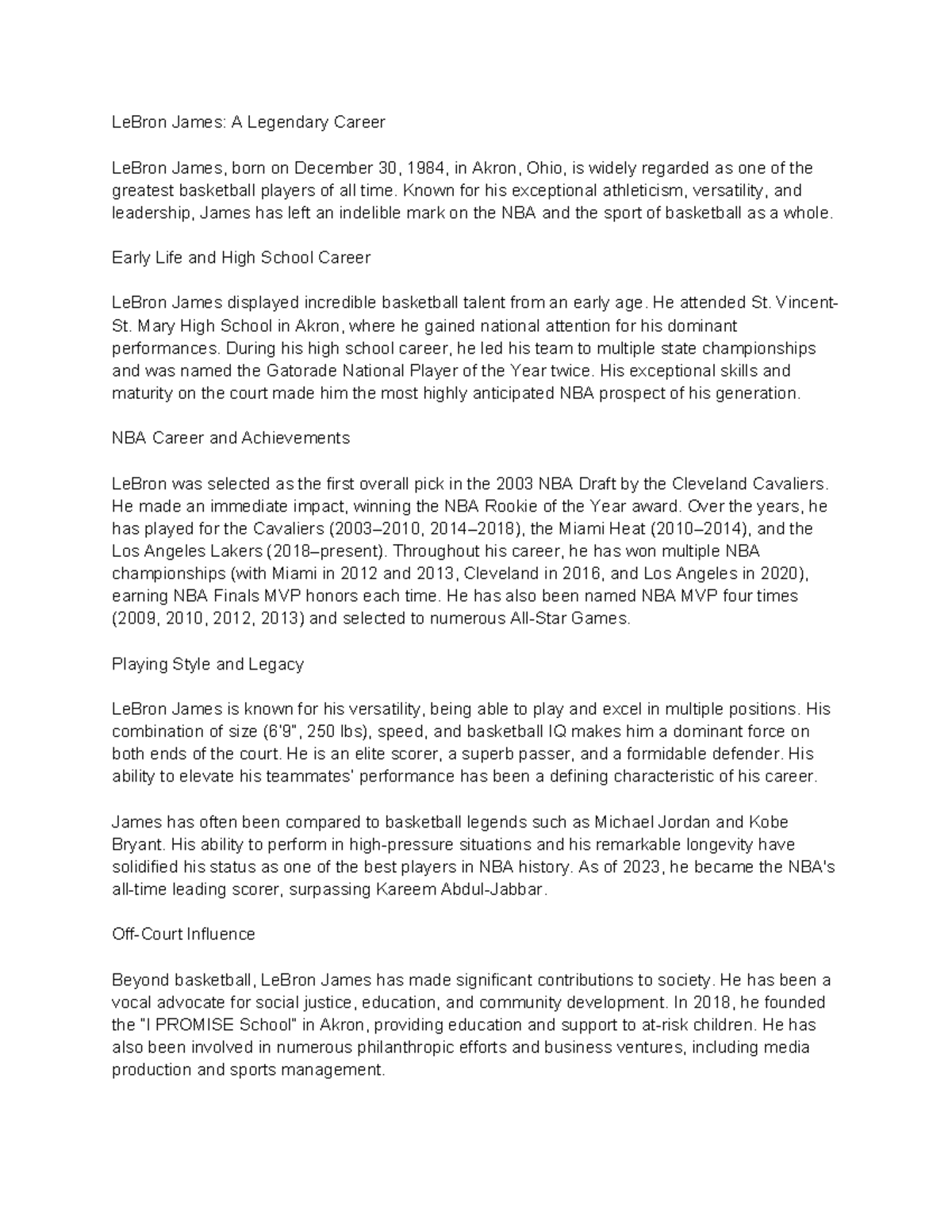 LeBron James: A Legendary Career

LeBron James, born on December 30, 1984, in Akron, Ohio, is widely regarded as one of the greatest basketball players of all time. Known for his exceptional athleticism, versatility, and leadership, James has left an indelible mark on the NBA and the sport of basketball as a whole.

Early Life and High School Career

LeBron James displayed incredible basketball talent from an early age. He attended St. Vincent-St. Mary High School in Akron, where he gained national attention for his dominant performances. During his high school career, he led his team to multiple state championships and was named the Gatorade National Player of the Year twice. His exceptional skills and maturity on the court made him the most highly anticipated NBA prospect of his generation.

NBA Career and Achievements

LeBron was selected as the first overall pick in the 2003 NBA Draft by the Cleveland Cavaliers. He made an immediate impact, winning the NBA Rookie of the Year award. Over the years, he has played for the Cavaliers (2003–2010, 2014–2018), the Miami Heat (2010–2014), and the Los Angeles Lakers (2018–present). Throughout his career, he has won multiple NBA championships (with Miami in 2012 and 2013, Cleveland in 2016, and Los Angeles in 2020), earning NBA Finals MVP honors each time. He has also been named NBA MVP four times (2009, 2010, 2012, 2013) and selected to numerous All-Star Games.

Playing Style and Legacy

LeBron James is known for his versatility, being able to play and excel in multiple positions. His combination of size (6'9", 250 lbs), speed, and basketball IQ makes him a dominant force on both ends of the court. He is an elite scorer, a superb passer, and a formidable defender. His ability to elevate his teammates' performance has been a defining characteristic of his career.

James has often been compared to basketball legends such as Michael Jordan and Kobe Bryant. His ability to perform in high-pressure situations and his remarkable longevity have solidified his status as one of the best players in NBA history. As of 2023, he became the NBA's all-time leading scorer, surpassing Kareem Abdul-Jabbar.

Off-Court Influence

Beyond basketball, LeBron James has made significant contributions to society. He has been a vocal advocate for social justice, education, and community development. In 2018, he founded the "I PROMISE School" in Akron, providing education and support to at-risk children. He has also been involved in numerous philanthropic efforts and business ventures, including media production and sports management.